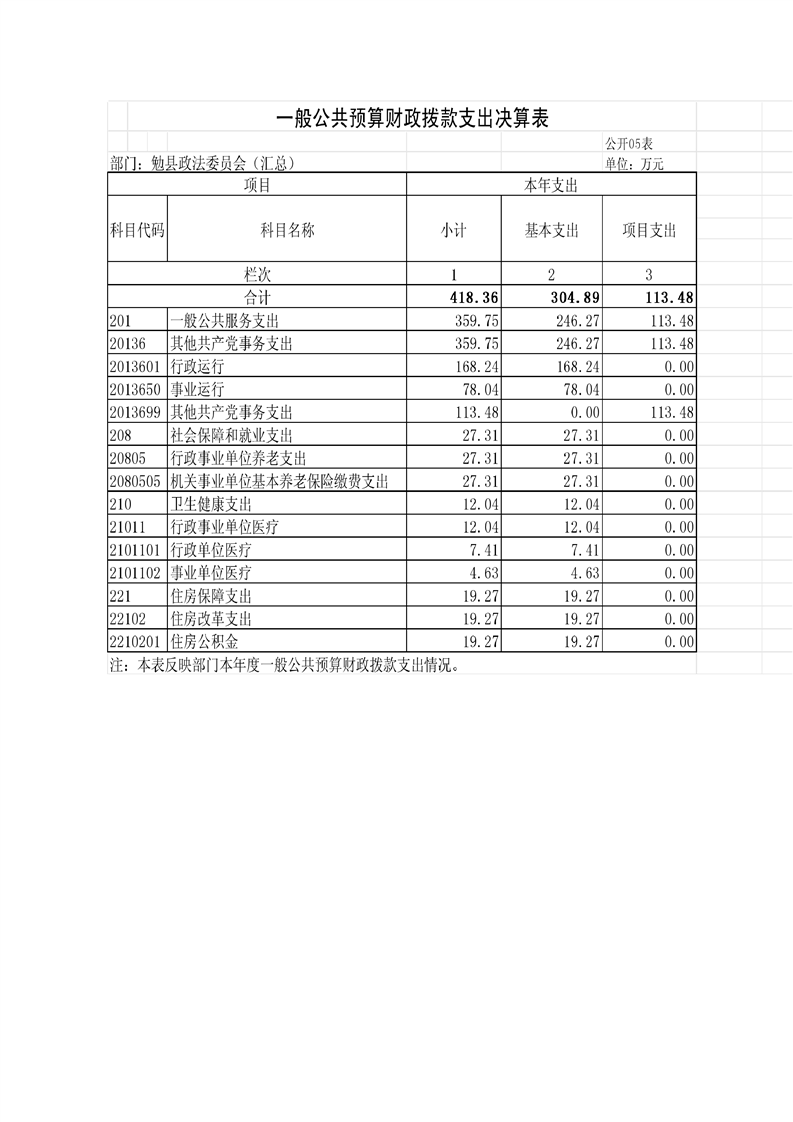 一般公共预算财政拨款支出决算表

公开05表

部门：勉县政法委员会（汇总） 单位：万元

| 项目 |  | 本年支出 |  |  |
|---|---|---|---|---|
| 科目代码 | 科目名称 | 小计 | 基本支出 | 项目支出 |
| 栏次 |  | 1 | 2 | 3 |
| 合计 |  | 418.36 | 304.89 | 113.48 |
| 201 | 一般公共服务支出 | 359.75 | 246.27 | 113.48 |
| 20136 | 其他共产党事务支出 | 359.75 | 246.27 | 113.48 |
| 2013601 | 行政运行 | 168.24 | 168.24 | 0.00 |
| 2013650 | 事业运行 | 78.04 | 78.04 | 0.00 |
| 2013699 | 其他共产党事务支出 | 113.48 | 0.00 | 113.48 |
| 208 | 社会保障和就业支出 | 27.31 | 27.31 | 0.00 |
| 20805 | 行政事业单位养老支出 | 27.31 | 27.31 | 0.00 |
| 2080505 | 机关事业单位基本养老保险缴费支出 | 27.31 | 27.31 | 0.00 |
| 210 | 卫生健康支出 | 12.04 | 12.04 | 0.00 |
| 21011 | 行政事业单位医疗 | 12.04 | 12.04 | 0.00 |
| 2101101 | 行政单位医疗 | 7.41 | 7.41 | 0.00 |
| 2101102 | 事业单位医疗 | 4.63 | 4.63 | 0.00 |
| 221 | 住房保障支出 | 19.27 | 19.27 | 0.00 |
| 22102 | 住房改革支出 | 19.27 | 19.27 | 0.00 |
| 2210201 | 住房公积金 | 19.27 | 19.27 | 0.00 |

注：本表反映部门本年度一般公共预算财政拨款支出情况。